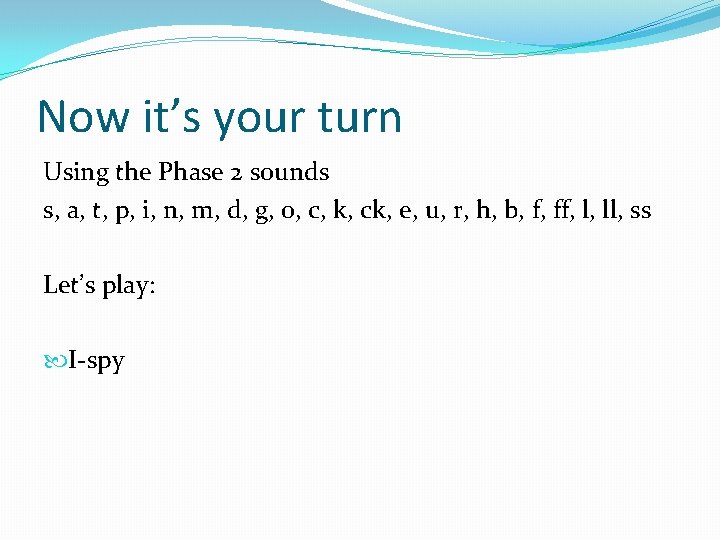 Now it’s your turn

Using the Phase 2 sounds
s, a, t, p, i, n, m, d, g, o, c, k, ck, e, u, r, h, b, f, ff, l, ll, ss

Let’s play:

I-spy